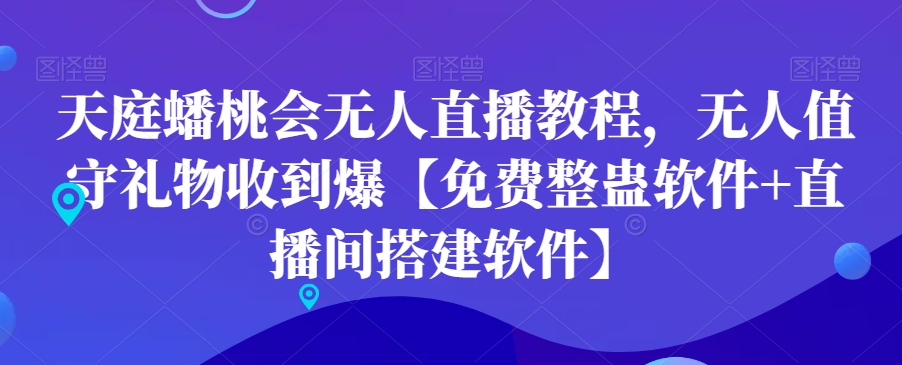 图怪兽 图怪兽 图怪兽

天庭蟠桃会无人直播教程，无人值守礼物收到爆【免费整蛊软件+直播间搭建软件】